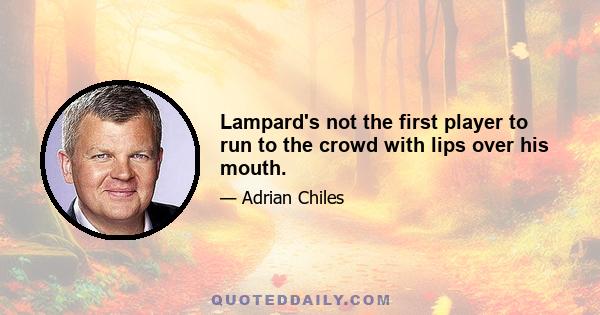 Lampard's not the first player to run to the crowd with lips over his mouth.

— Adrian Chiles

QUOTEDDAILY.COM